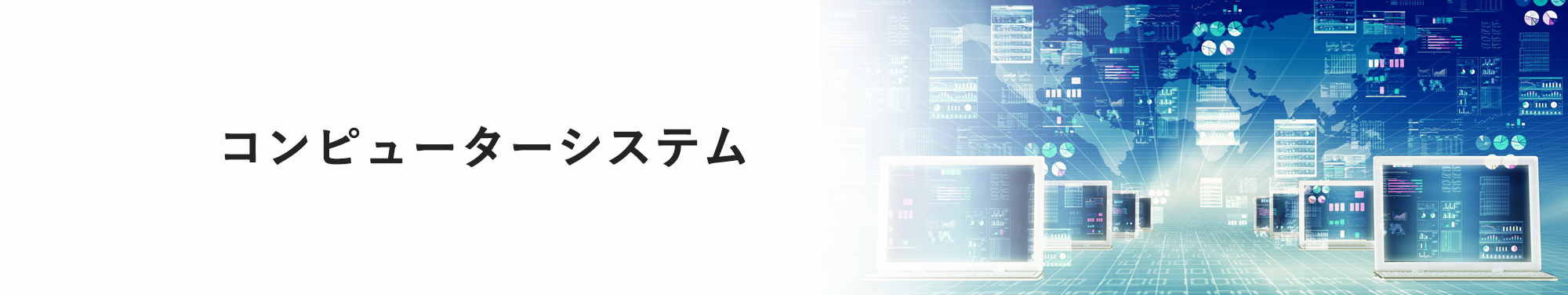 コンピューターシステム